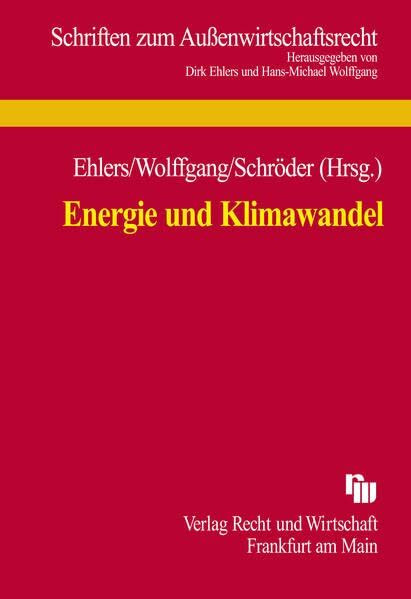 Schriften zum Außenwirtschaftsrecht
Herausgegeben von
Dirk Ehlers und Hans-Michael Wolffgang

Ehlers/Wolffgang/Schröder (Hrsg.)

Energie und Klimawandel

Verlag Recht und Wirtschaft
Frankfurt am Main